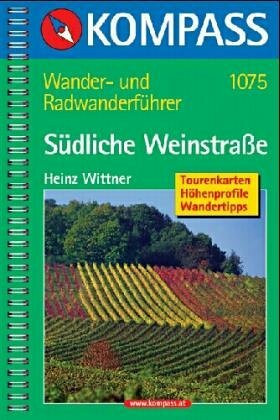 KOMPASS

Wander- und Radwanderführer

1075

Südliche Weinstraße

Heinz Wittner

Tourenkarten
Höhenprofile
Wandertipps

www.kompass.at